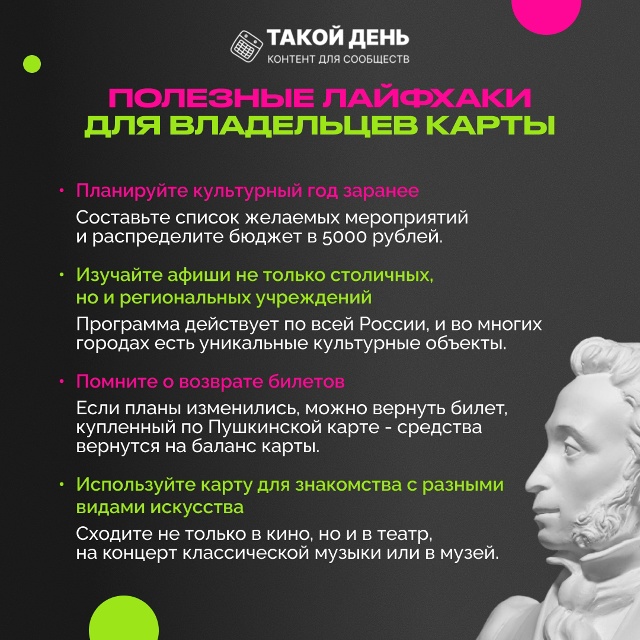 ТАКОЙ ДЕНЬ
КОНТЕНТ ДЛЯ СООБЩЕСТВ

ПОЛЕЗНЫЕ ЛАЙФХАКИ ДЛЯ ВЛАДЕЛЬЦЕВ КАРТЫ

• Планируйте культурный год заранее
Составьте список желаемых мероприятий и распределите бюджет в 5000 рублей.

• Изучайте афиши не только столичных, но и региональных учреждений
Программа действует по всей России, и во многих городах есть уникальные культурные объекты.

• Помните о возврате билетов
Если планы изменились, можно вернуть билет, купленный по Пушкинской карте - средства вернутся на баланс карты.

• Используйте карту для знакомства с разными видами искусства
Сходите не только в кино, но и в театр, на концерт классической музыки или в музей.